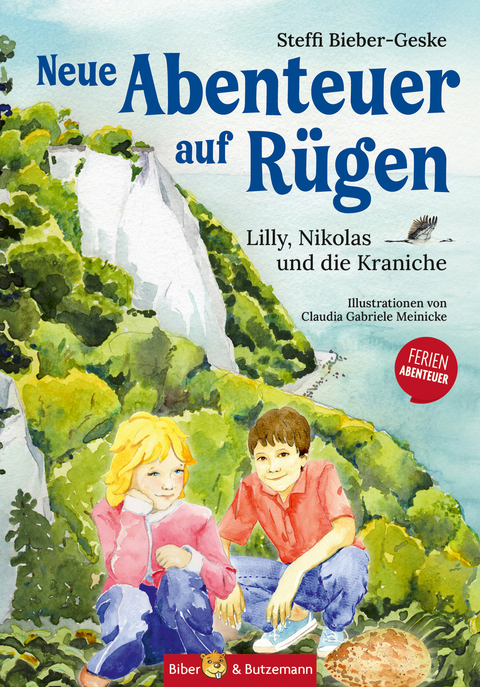 Steffi Bieber-Geske

Neue Abenteuer auf Rügen

Lilly, Nikolas und die Kraniche

Illustrationen von Claudia Gabriele Meinicke

FERIEN ABENTEUER

Biber & Butzemann